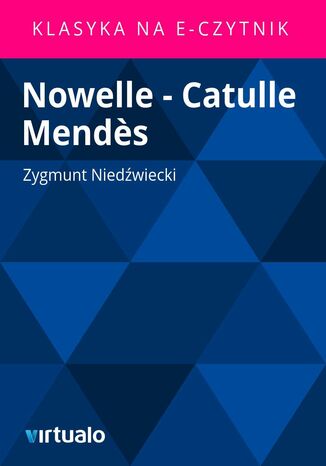 KLASYKA NA E-CZYTNIK

Nowelle - Catulle Mendès

Zygmunt Niedźwiecki

virtualo